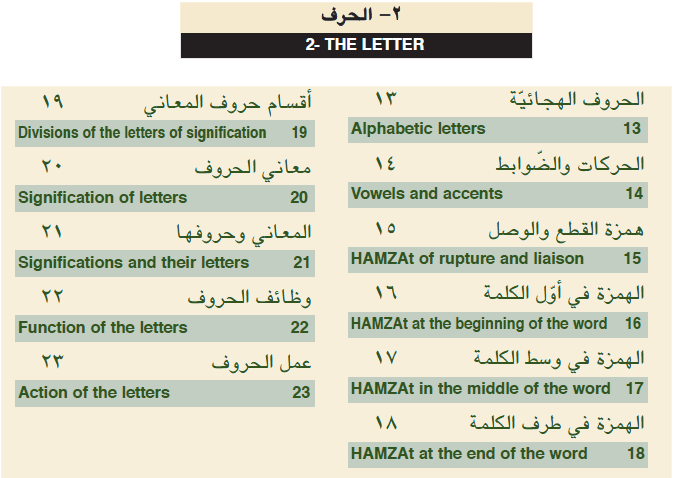 ٢- الحرف

2- THE LETTER

الحروف الهجائيّة ١٣

Alphabetic letters 13

الحركات والضّوابط ١٤

Vowels and accents 14

همزة القطع والوصل ١٥

HAMZAt of rupture and liaison 15

الهمزة في أوّل الكلمة ١٦

HAMZAt at the beginning of the word 16

الهمزة في وسط الكلمة ١٧

HAMZAt in the middle of the word 17

الهمزة في طرف الكلمة ١٨

HAMZAt at the end of the word 18

أقسام حروف المعاني ١٩

Divisions of the letters of signification 19

معاني الحروف ٢٠

Signification of letters 20

المعاني وحروفها ٢١

Significations and their letters 21

وظائف الحروف ٢٢

Function of the letters 22

عمل الحروف ٢٣

Action of the letters 23